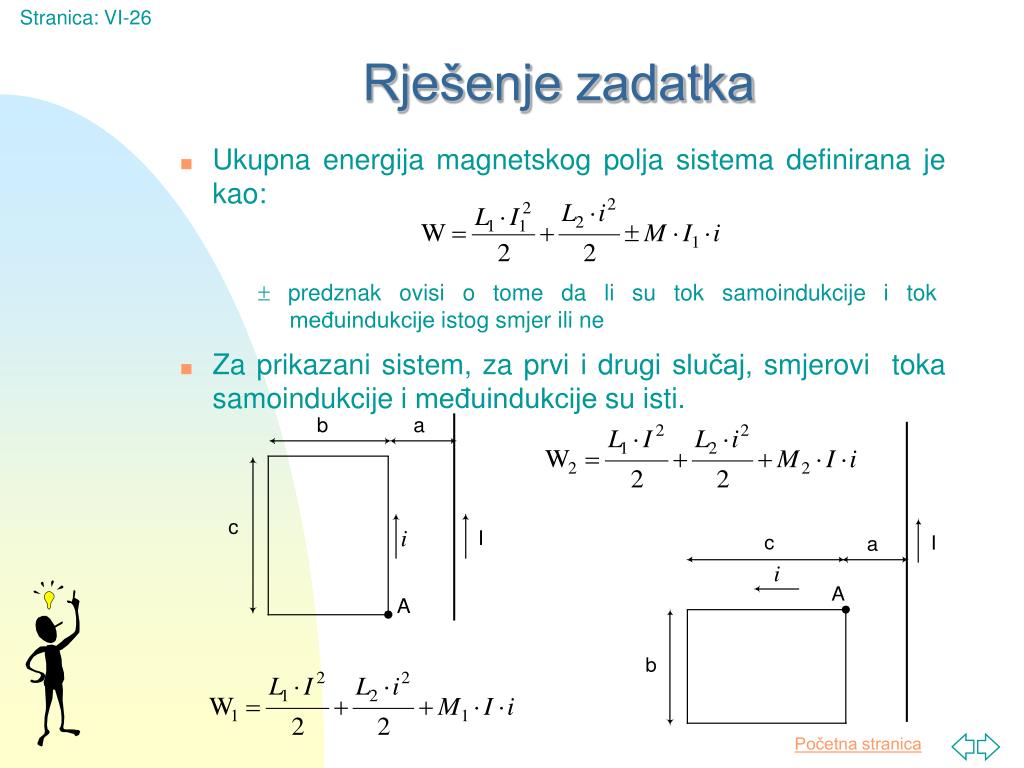 Stranica: VI-26

Rješenje zadatka

Ukupna energija magnetskog polja sistema definirana je kao:

$W = \frac{L_1 \cdot I_1^2}{2} + \frac{L_2 \cdot i^2}{2} \pm M \cdot I_1 \cdot i$

$\pm$ predznak ovisi o tome da li su tok samoindukcije i tok međuindukcije istog smjer ili ne

Za prikazani sistem, za prvi i drugi slučaj, smjerovi toka samoindukcije i međuindukcije su isti.

b
a
c
$i$
I
A

$W_2 = \frac{L_1 \cdot I^2}{2} + \frac{L_2 \cdot i^2}{2} + M_2 \cdot I \cdot i$

c
a
I
$i$
A
b

$W_1 = \frac{L_1 \cdot I^2}{2} + \frac{L_2 \cdot i^2}{2} + M_1 \cdot I \cdot i$

Početna stranica